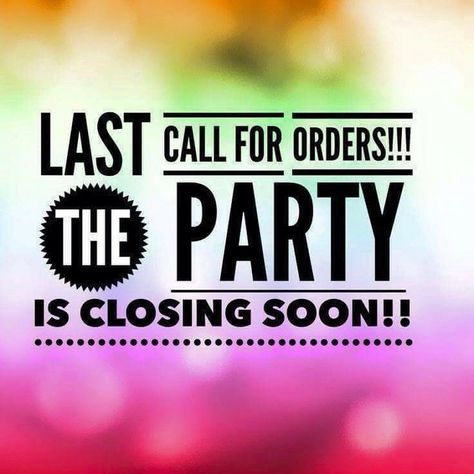 LAST CALL FOR ORDERS!!!

THE PARTY

IS CLOSING SOON!!